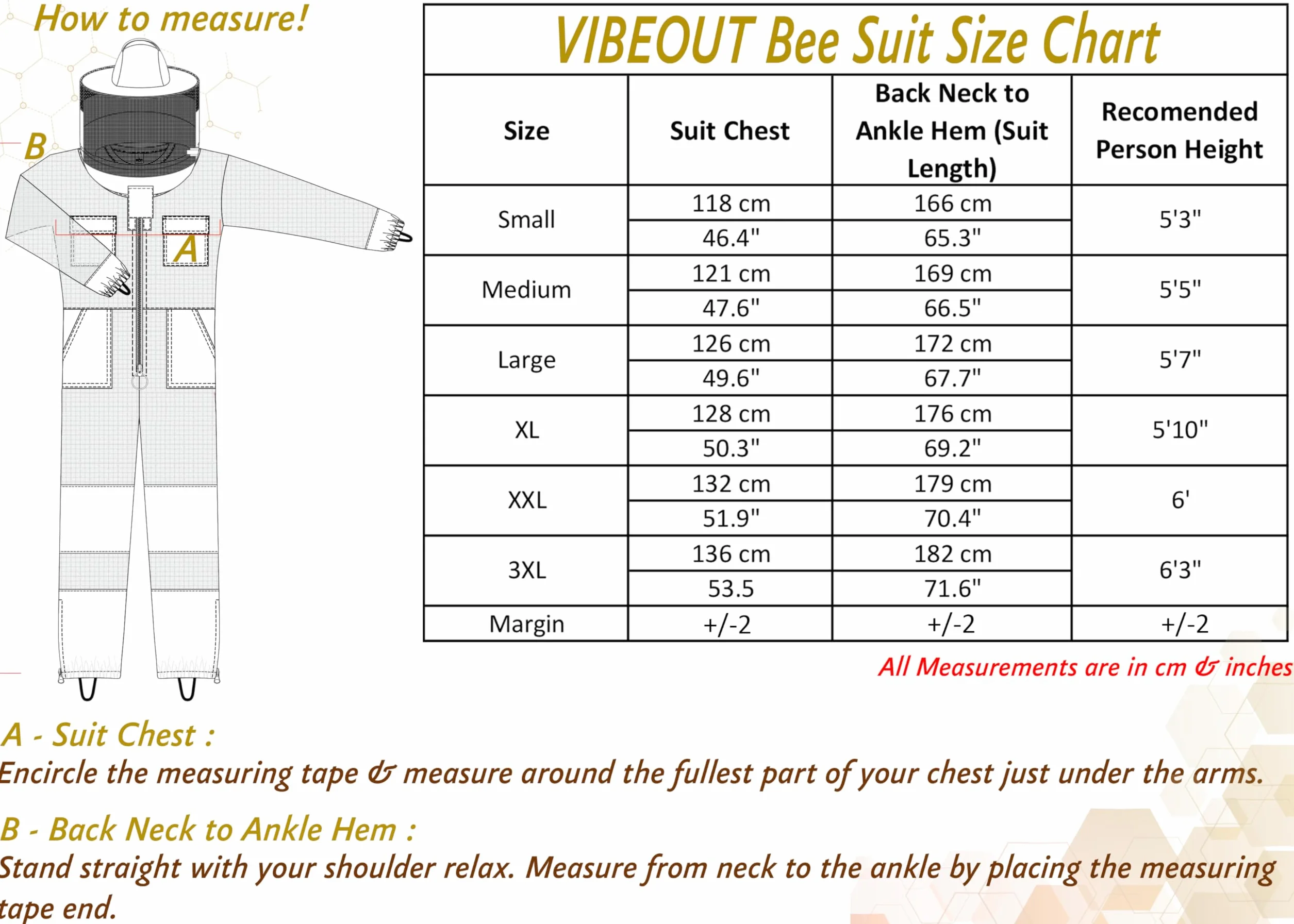 How to measure!

B

A

VIBEOUT Bee Suit Size Chart

| Size | Suit Chest | Back Neck to Ankle Hem (Suit Length) | Recomended Person Height |
|---|---|---|---|
| Small | 118 cm | 166 cm | 5'3" |
| | 46.4" | 65.3" | |
| Medium | 121 cm | 169 cm | 5'5" |
| | 47.6" | 66.5" | |
| Large | 126 cm | 172 cm | 5'7" |
| | 49.6" | 67.7" | |
| XL | 128 cm | 176 cm | 5'10" |
| | 50.3" | 69.2" | |
| XXL | 132 cm | 179 cm | 6' |
| | 51.9" | 70.4" | |
| 3XL | 136 cm | 182 cm | 6'3" |
| | 53.5 | 71.6" | |
| Margin | +/-2 | +/-2 | +/-2 |

All Measurements are in cm & inches

A - Suit Chest :
Encircle the measuring tape & measure around the fullest part of your chest just under the arms.

B - Back Neck to Ankle Hem :
Stand straight with your shoulder relax. Measure from neck to the ankle by placing the measuring tape end.